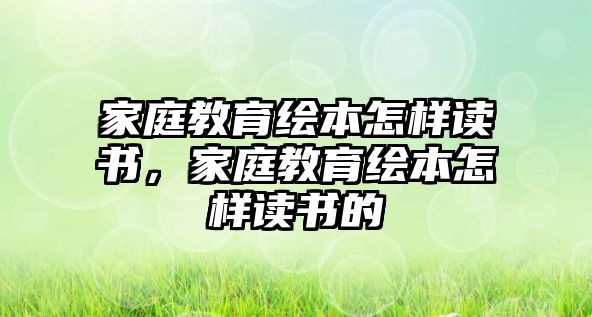 家庭教育绘本怎样读书，家庭教育绘本怎样读书的